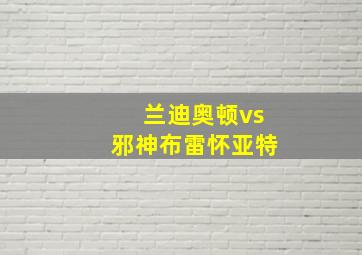 兰迪奥顿vs
邪神布雷怀亚特